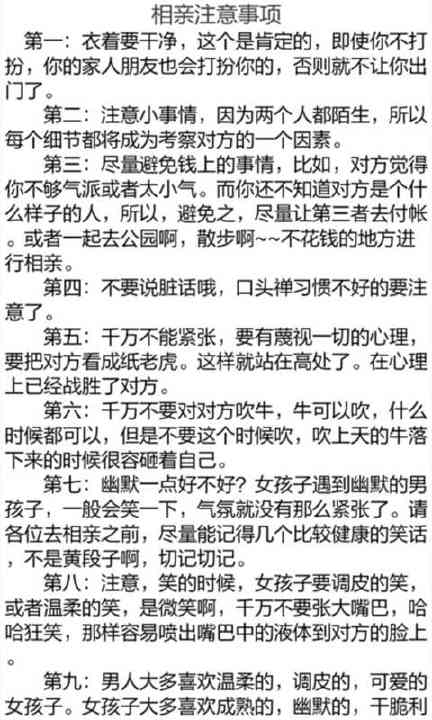 相亲注意事项

第一：衣着要干净，这个是肯定的，即使你不打扮，你的家人朋友也会打扮你的，否则就不让你出门了。

第二：注意小事情，因为两个人都陌生，所以每个细节都将成为考察对方的一个因素。

第三：尽量避免钱上的事情，比如，对方觉得你不够气派或者太小气。而你还不知道对方是个什么样子的人，所以，避免之，尽量让第三者去付帐。或者一起去公园啊，散步啊~~不花钱的地方进行相亲。

第四：不要说脏话哦，口头禅习惯不好的要注意了。

第五：千万不能紧张，要有蔑视一切的心理，要把对方看成纸老虎。这样就站在高处了。在心理上已经战胜了对方。

第六：千万不要对对方吹牛，牛可以吹，什么时候都可以，但是不要这个时候吹，吹上天的牛落下来的时候很容砸着自己。

第七：幽默一点好不好？女孩子遇到幽默的男孩子，一般会笑一下，气氛就没有那么紧张了。请各位去相亲之前，尽量能记得几个比较健康的笑话，不是黄段子啊，切记切记。

第八：注意，笑的时候，女孩子要调皮的笑，或者温柔的笑，是微笑啊，千万不要张大嘴巴，哈哈狂笑，那样容易喷出嘴巴中的液体到对方的脸上。

第九：男人大多喜欢温柔的，调皮的，可爱的女孩子。女孩子大多喜欢成熟的，幽默的，干脆利